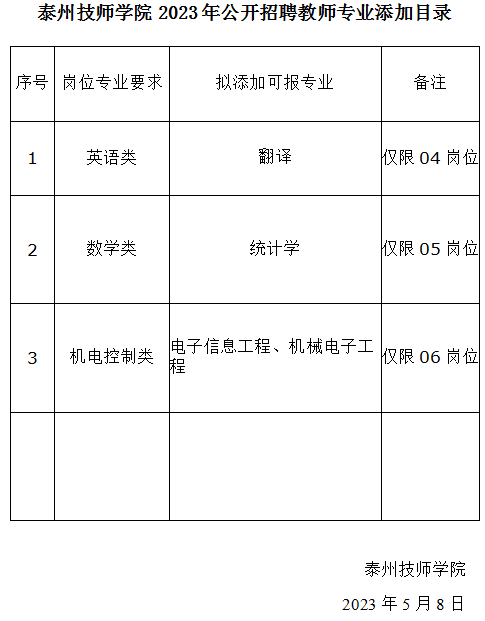 泰州技师学院 2023 年公开招聘教师专业添加目录

| 序号 | 岗位专业要求 | 拟添加可报专业 | 备注 |
|---|---|---|---|
| 1 | 英语类 | 翻译 | 仅限 04 岗位 |
| 2 | 数学类 | 统计学 | 仅限 05 岗位 |
| 3 | 机电控制类 | 电子信息工程、机械电子工程 | 仅限 06 岗位 |
| | | | |

泰州技师学院

2023 年 5 月 8 日